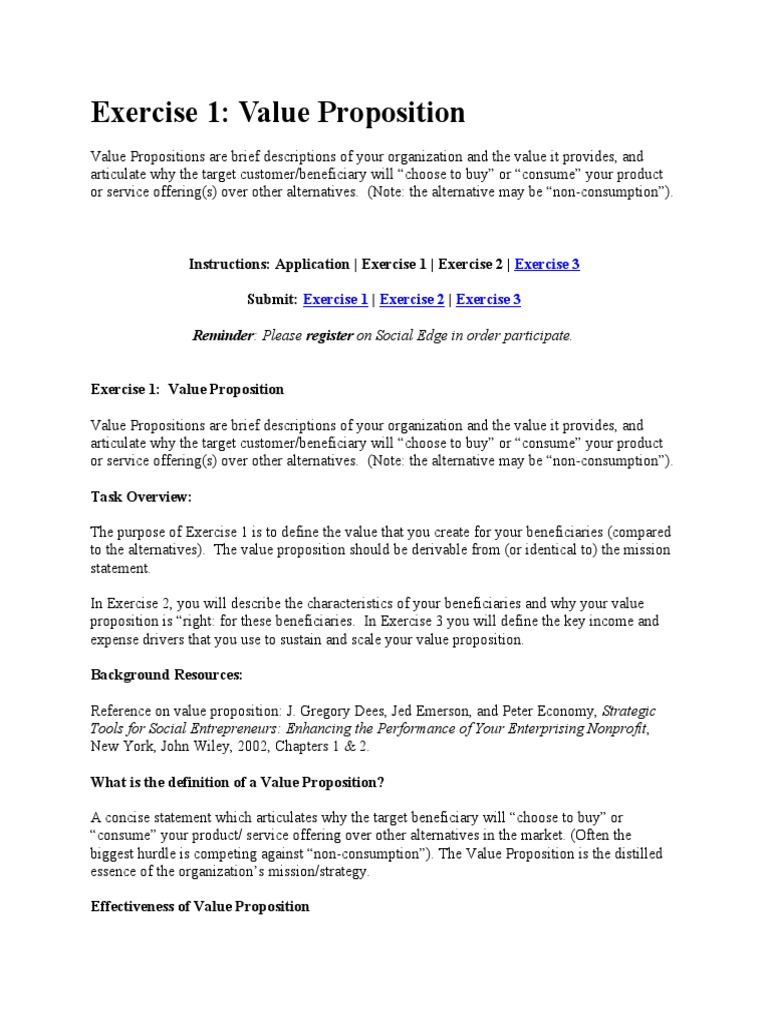 Exercise 1: Value Proposition

Value Propositions are brief descriptions of your organization and the value it provides, and articulate why the target customer/beneficiary will “choose to buy” or “consume” your product or service offering(s) over other alternatives. (Note: the alternative may be “non-consumption”).

Instructions: Application | Exercise 1 | Exercise 2 | Exercise 3

Submit: Exercise 1 | Exercise 2 | Exercise 3

Reminder: Please register on Social Edge in order participate.

Exercise 1: Value Proposition

Value Propositions are brief descriptions of your organization and the value it provides, and articulate why the target customer/beneficiary will “choose to buy” or “consume” your product or service offering(s) over other alternatives. (Note: the alternative may be “non-consumption”).

Task Overview:

The purpose of Exercise 1 is to define the value that you create for your beneficiaries (compared to the alternatives). The value proposition should be derivable from (or identical to) the mission statement.

In Exercise 2, you will describe the characteristics of your beneficiaries and why your value proposition is “right: for these beneficiaries. In Exercise 3 you will define the key income and expense drivers that you use to sustain and scale your value proposition.

Background Resources:

Reference on value proposition: J. Gregory Dees, Jed Emerson, and Peter Economy, Strategic Tools for Social Entrepreneurs: Enhancing the Performance of Your Enterprising Nonprofit, New York, John Wiley, 2002, Chapters 1 & 2.

What is the definition of a Value Proposition?

A concise statement which articulates why the target beneficiary will “choose to buy” or “consume” your product/ service offering over other alternatives in the market. (Often the biggest hurdle is competing against “non-consumption”). The Value Proposition is the distilled essence of the organization’s mission/strategy.

Effectiveness of Value Proposition